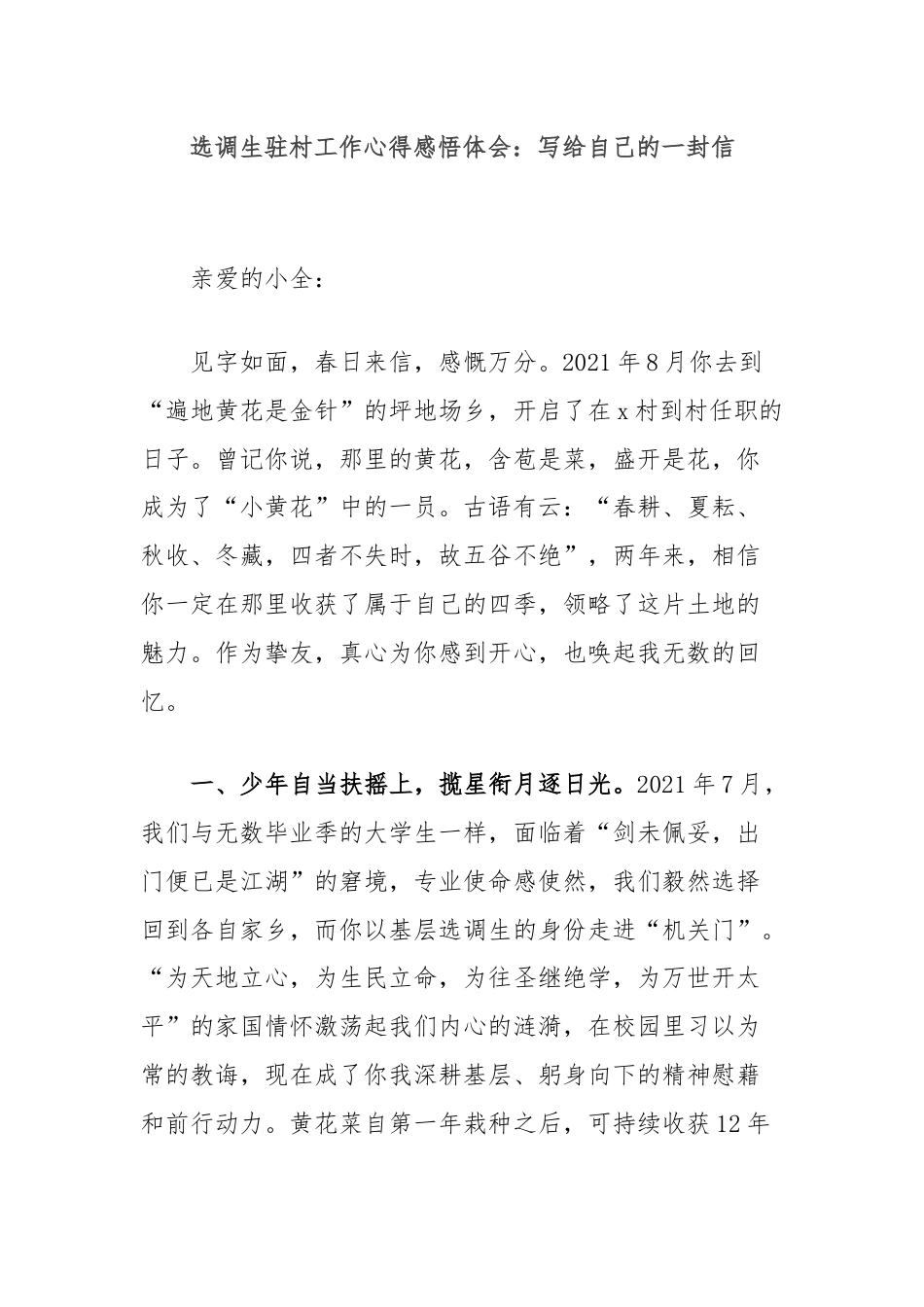 选调生驻村工作心得感悟体会：写给自己的一封信

亲爱的小全：

见字如面，春日来信，感慨万分。2021年8月你去到“遍地黄花是金针”的坪地场乡，开启了在x村到村任职的日子。曾记你说，那里的黄花，含苞是菜，盛开是花，你成为了“小黄花”中的一员。古语有云：“春耕、夏耘、秋收、冬藏，四者不失时，故五谷不绝”，两年来，相信你一定在那里收获了属于自己的四季，领略了这片土地的魅力。作为挚友，真心为你感到开心，也唤起我无数的回忆。

一、少年自当扶摇上，揽星衔月逐日光。2021年7月，我们与无数毕业季的大学生一样，面临着“剑未佩妥，出门便已是江湖”的窘境，专业使命感使然，我们毅然选择回到各自家乡，而你以基层选调生的身份走进“机关门”。“为天地立心，为生民立命，为往圣继绝学，为万世开太平”的家国情怀激荡起我们内心的涟漪，在校园里习以为常的教诲，现在成了你我深耕基层、躬身向下的精神慰藉和前行动力。黄花菜自第一年栽种之后，可持续收获12年